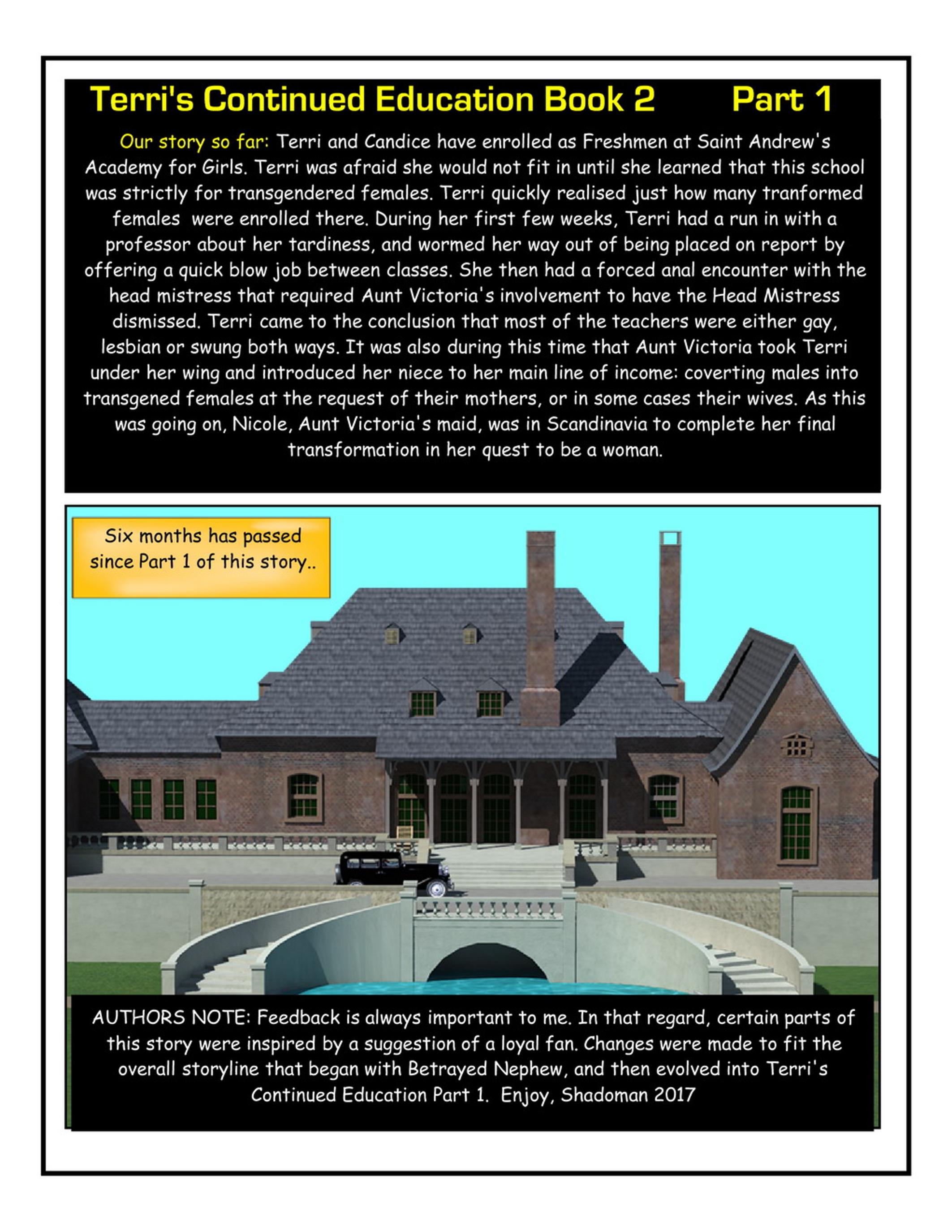 Terri's Continued Education Book 2 Part 1

Our story so far: Terri and Candice have enrolled as Freshmen at Saint Andrew's Academy for Girls. Terri was afraid she would not fit in until she learned that this school was strictly for transgendered females. Terri quickly realised just how many tranformed females were enrolled there. During her first few weeks, Terri had a run in with a professor about her tardiness, and wormed her way out of being placed on report by offering a quick blow job between classes. She then had a forced anal encounter with the head mistress that required Aunt Victoria's involvement to have the Head Mistress dismissed. Terri came to the conclusion that most of the teachers were either gay, lesbian or swung both ways. It was also during this time that Aunt Victoria took Terri under her wing and introduced her niece to her main line of income: coverting males into transgened females at the request of their mothers, or in some cases their wives. As this was going on, Nicole, Aunt Victoria's maid, was in Scandinavia to complete her final transformation in her quest to be a woman.

Six months has passed since Part 1 of this story..

AUTHORS NOTE: Feedback is always important to me. In that regard, certain parts of this story were inspired by a suggestion of a loyal fan. Changes were made to fit the overall storyline that began with Betrayed Nephew, and then evolved into Terri's Continued Education Part 1. Enjoy, Shadoman 2017